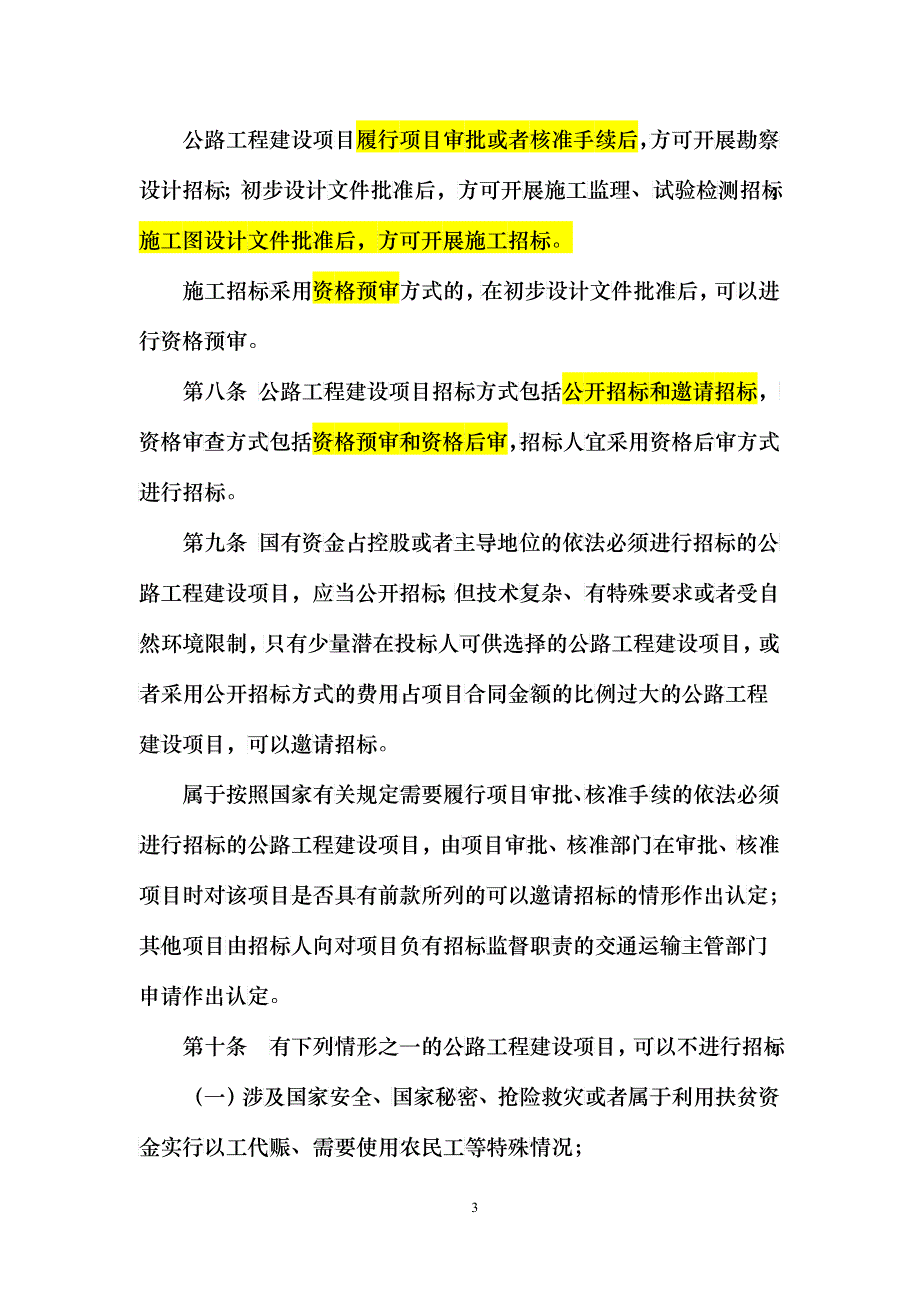 公路工程建设项目履行项目审批或者核准手续后，方可开展勘察设计招标；初步设计文件批准后，方可开展施工监理、试验检测招标施工图设计文件批准后，方可开展施工招标。

施工招标采用资格预审方式的，在初步设计文件批准后，可以进行资格预审。

第八条 公路工程建设项目招标方式包括公开招标和邀请招标，资格审查方式包括资格预审和资格后审，招标人宜采用资格后审方式进行招标。

第九条 国有资金占控股或者主导地位的依法必须进行招标的公路工程建设项目，应当公开招标；但技术复杂、有特殊要求或者受自然环境限制，只有少量潜在投标人可供选择的公路工程建设项目，或者采用公开招标方式的费用占项目合同金额的比例过大的公路工程建设项目，可以邀请招标。

属于按照国家有关规定需要履行项目审批、核准手续的依法必须进行招标的公路工程建设项目，由项目审批、核准部门在审批、核准项目时对该项目是否具有前款所列的可以邀请招标的情形作出认定；其他项目由招标人向对项目负有招标监督职责的交通运输主管部门申请作出认定。

第十条 有下列情形之一的公路工程建设项目，可以不进行招标

（一）涉及国家安全、国家秘密、抢险救灾或者属于利用扶贫资金实行以工代赈、需要使用农民工等特殊情况；

3